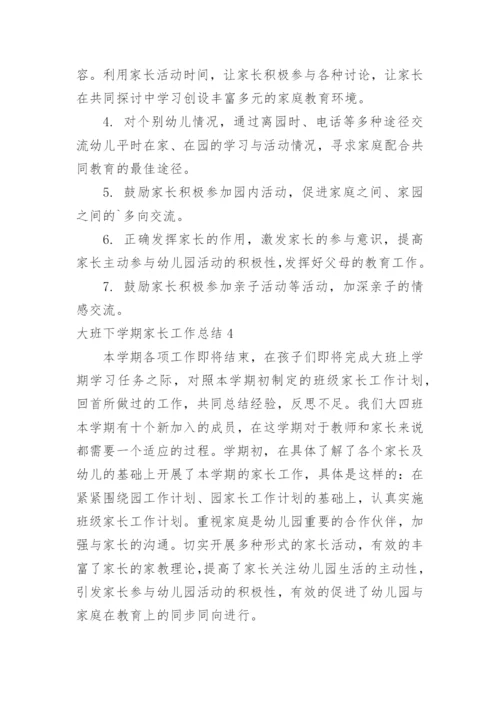 容。利用家长活动时间，让家长积极参与各种讨论，让家长在共同探讨中学习创设丰富多元的家庭教育环境。

4. 对个别幼儿情况，通过离园时、电话等多种途径交流幼儿平时在家、在园的学习与活动情况，寻求家庭配合共同教育的最佳途径。

5. 鼓励家长积极参加园内活动，促进家庭之间、家园之间的`多向交流。

6. 正确发挥家长的作用，激发家长的参与意识，提高家长主动参与幼儿园活动的积极性，发挥好父母的教育工作。

7. 鼓励家长积极参加亲子活动等活动，加深亲子的情感交流。

大班下学期家长工作总结 4

本学期各项工作即将结束，在孩子们即将完成大班上学期学习任务之际，对照本学期初制定的班级家长工作计划，回首所做过的工作，共同总结经验，反思不足。我们大四班本学期有十个新加入的成员，在这学期对于教师和家长来说都需要一个适应的过程。学期初，在具体了解了各个家长及幼儿的基础上开展了本学期的家长工作，具体是这样的：在紧紧围绕园工作计划、园家长工作计划的基础上，认真实施班级家长工作计划。重视家庭是幼儿园重要的合作伙伴，加强与家长的沟通。切实开展多种形式的家长活动，有效的丰富了家长的家教理论，提高了家长关注幼儿园生活的主动性，引发家长参与幼儿园活动的积极性，有效的促进了幼儿园与家庭在教育上的同步同向进行。